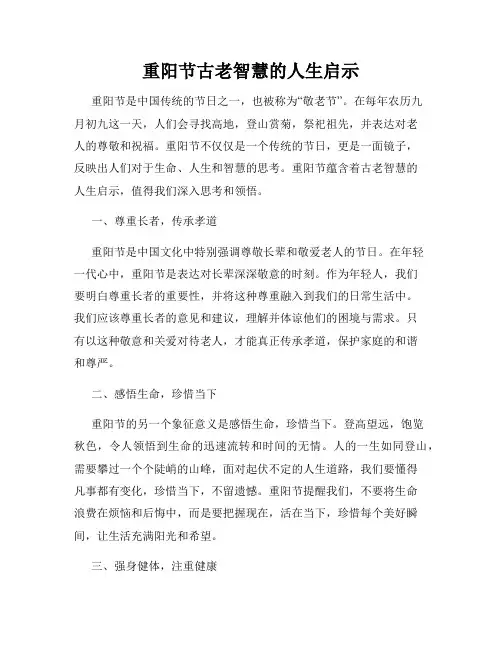 重阳节古老智慧的人生启示

重阳节是中国传统的节日之一，也被称为“敬老节”。在每年农历九月初九这一天，人们会寻找高地，登山赏菊，祭祀祖先，并表达对老人的尊敬和祝福。重阳节不仅仅是一个传统的节日，更是一面镜子，反映出人们对于生命、人生和智慧的思考。重阳节蕴含着古老智慧的人生启示，值得我们深入思考和领悟。

一、尊重长者，传承孝道

重阳节是中国文化中特别强调尊敬长辈和敬爱老人的节日。在年轻一代心中，重阳节是表达对长辈深深敬意的时刻。作为年轻人，我们要明白尊重长者的重要性，并将这种尊重融入到我们的日常生活中。我们应该尊重长者的意见和建议，理解并体谅他们的困境与需求。只有以这种敬意和关爱对待老人，才能真正传承孝道，保护家庭的和谐和尊严。

二、感悟生命，珍惜当下

重阳节的另一个象征意义是感悟生命，珍惜当下。登高望远，饱览秋色，令人领悟到生命的迅速流转和时间的无情。人的一生如同登山，需要攀过一个个陡峭的山峰，面对起伏不定的人生道路，我们要懂得凡事都有变化，珍惜当下，不留遗憾。重阳节提醒我们，不要将生命浪费在烦恼和后悔中，而是要把握现在，活在当下，珍惜每个美好瞬间，让生活充满阳光和希望。

三、强身健体，注重健康